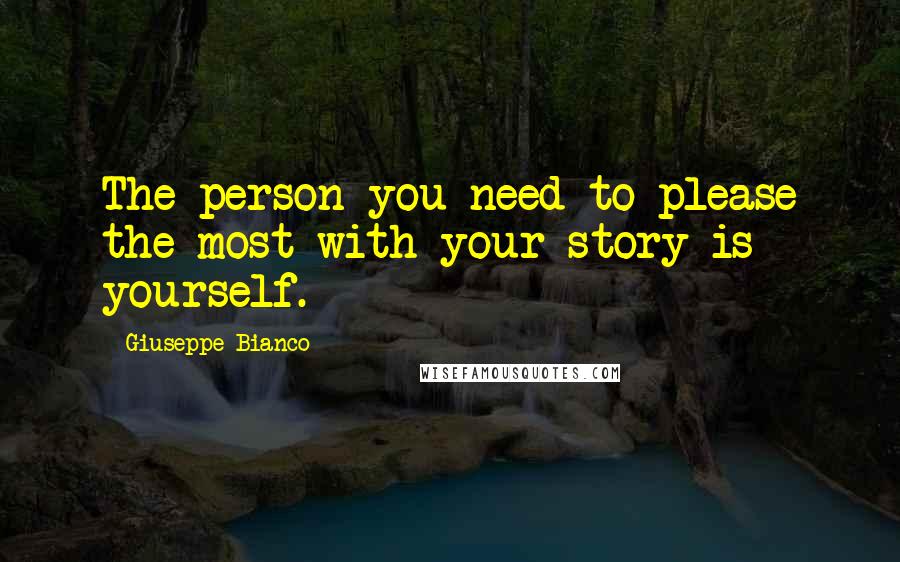 The person you need to please the most with your story is yourself.

Giuseppe Bianco

WISEFAMOUSQUOTES.COM